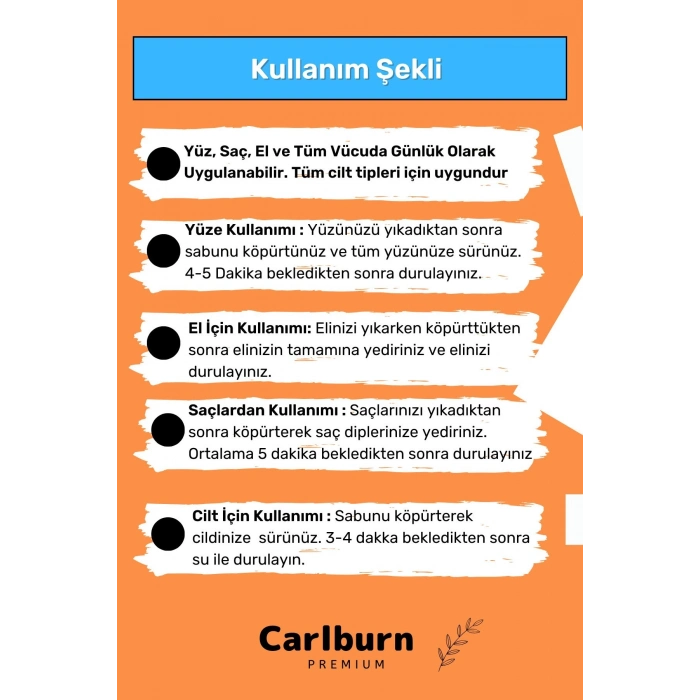 Kullanım Şekli

Yüz, Saç, El ve Tüm Vücuda Günlük Olarak Uygulanabilir. Tüm cilt tipleri için uygundur

Yüze Kullanımı : Yüzünüzü yıkadıktan sonra sabunu köpürtünüz ve tüm yüzünüze sürünüz. 4-5 Dakika bekledikten sonra durulayınız.

El İçin Kullanımı: Elinizi yıkarken köpürttükten sonra elinizin tamamına yediriniz ve elinizi durulayınız.

Saçlardan Kullanımı : Saçlarınızı yıkadıktan sonra köpürterek saç diplerinize yediriniz. Ortalama 5 dakika bekledikten sonra durulayınız

Cilt İçin Kullanımı : Sabunu köpürterek cildinize sürünüz. 3-4 dakka bekledikten sonra su ile durulayın.

Carlburn
PREMIUM